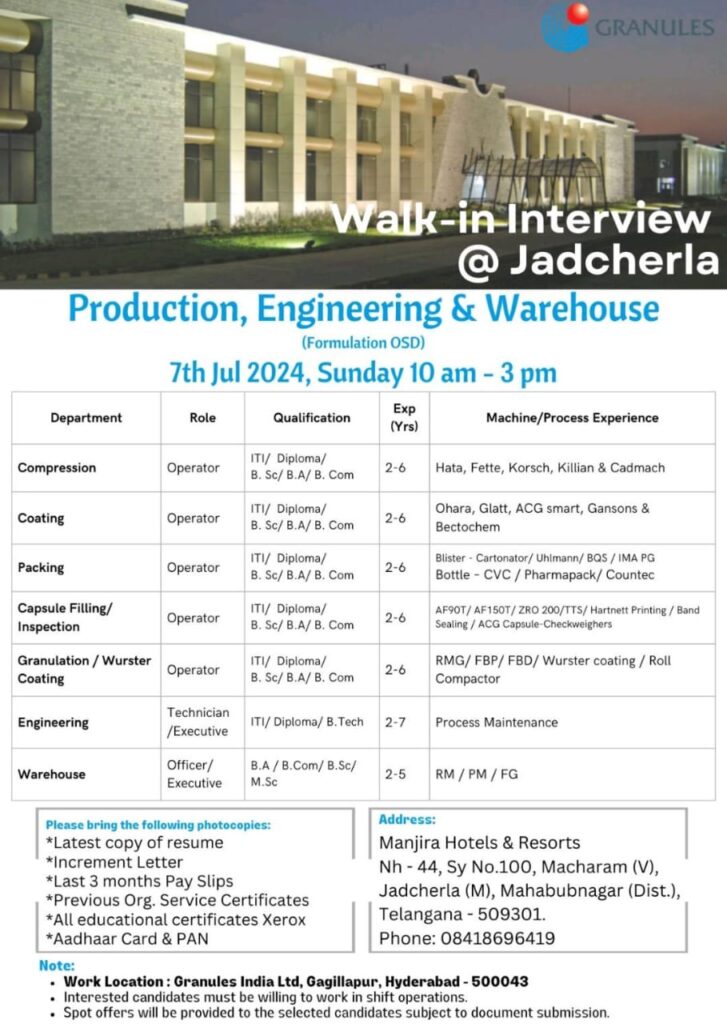 GRANULES

Walk-in Interview @ Jadcherla

Production, Engineering & Warehouse
(Formulation OSD)
7th Jul 2024, Sunday 10 am - 3 pm

| Department | Role | Qualification | Exp (Yrs) | Machine/Process Experience |
|---|---|---|---|---|
| Compression | Operator | ITI/ Diploma/ B. Sc/ B.A/ B. Com | 2-6 | Hata, Fette, Korsch, Killian & Cadmach |
| Coating | Operator | ITI/ Diploma/ B. Sc/ B.A/ B. Com | 2-6 | Ohara, Glatt, ACG smart, Gansons & Bectochem |
| Packing | Operator | ITI/ Diploma/ B. Sc/ B.A/ B. Com | 2-6 | Blister - Cartonator/ Uhlmann/ BQS / IMA PG Bottle - CVC / Pharmapack/ Countec |
| Capsule Filling/ Inspection | Operator | ITI/ Diploma/ B. Sc/ B.A/ B. Com | 2-6 | AF90T/ AF150T/ ZRO 200/TTS/ Hartnett Printing / Band Sealing / ACG Capsule-Checkweighers |
| Granulation / Wurster Coating | Operator | ITI/ Diploma/ B. Sc/ B.A/ B. Com | 2-6 | RMG/ FBP/ FBD/ Wurster coating / Roll Compactor |
| Engineering | Technician /Executive | ITI/ Diploma/ B.Tech | 2-7 | Process Maintenance |
| Warehouse | Officer/ Executive | B.A / B.Com/ B.Sc/ M.Sc | 2-5 | RM / PM / FG |

Please bring the following photocopies:
*Latest copy of resume
*Increment Letter
*Last 3 months Pay Slips
*Previous Org. Service Certificates
*All educational certificates Xerox
*Aadhaar Card & PAN

Address:
Manjira Hotels & Resorts
Nh - 44, Sy No.100, Macharam (V), Jadcherla (M), Mahabubnagar (Dist.), Telangana - 509301.
Phone: 08418696419

Note:
• Work Location : Granules India Ltd, Gagillapur, Hyderabad - 500043
• Interested candidates must be willing to work in shift operations.
• Spot offers will be provided to the selected candidates subject to document submission.